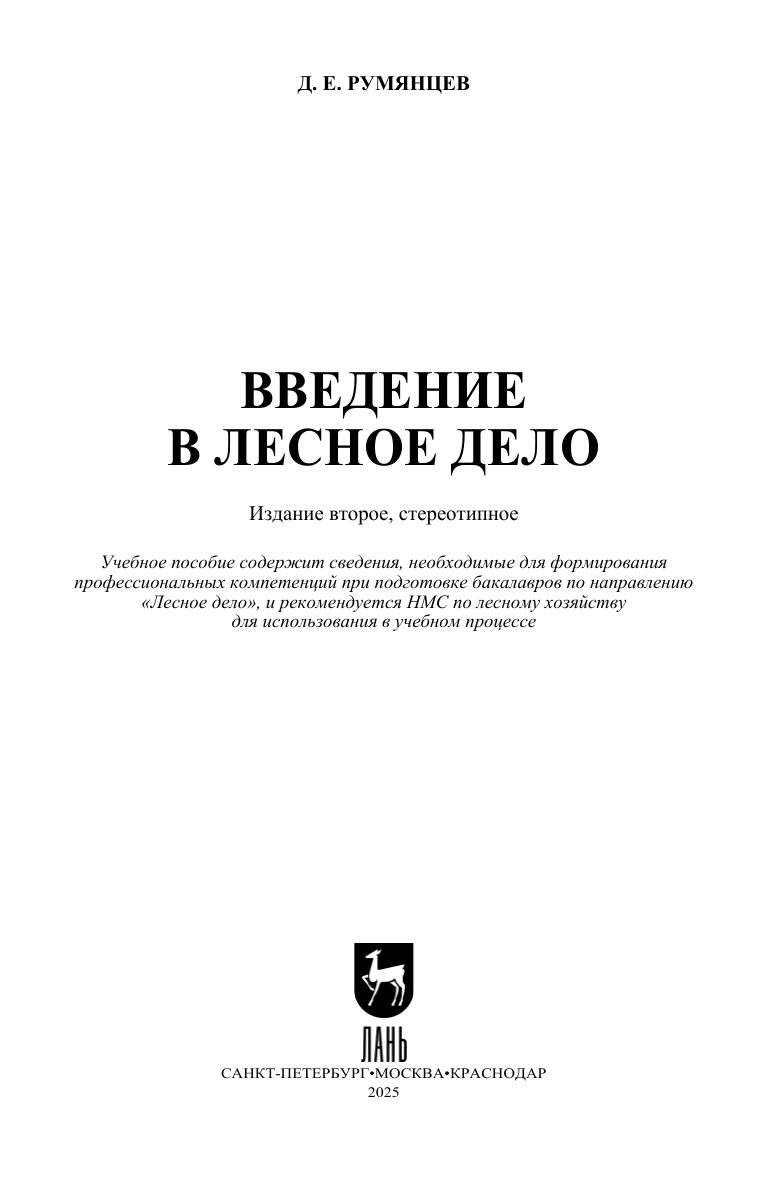 Д. Е. РУМЯНЦЕВ

ВВЕДЕНИЕ
В ЛЕСНОЕ ДЕЛО

Издание второе, стереотипное

Учебное пособие содержит сведения, необходимые для формирования профессиональных компетенций при подготовке бакалавров по направлению «Лесное дело», и рекомендуется НМС по лесному хозяйству для использования в учебном процессе

ЛАНЬ

САНКТ-ПЕТЕРБУРГ•МОСКВА•КРАСНОДАР
2025